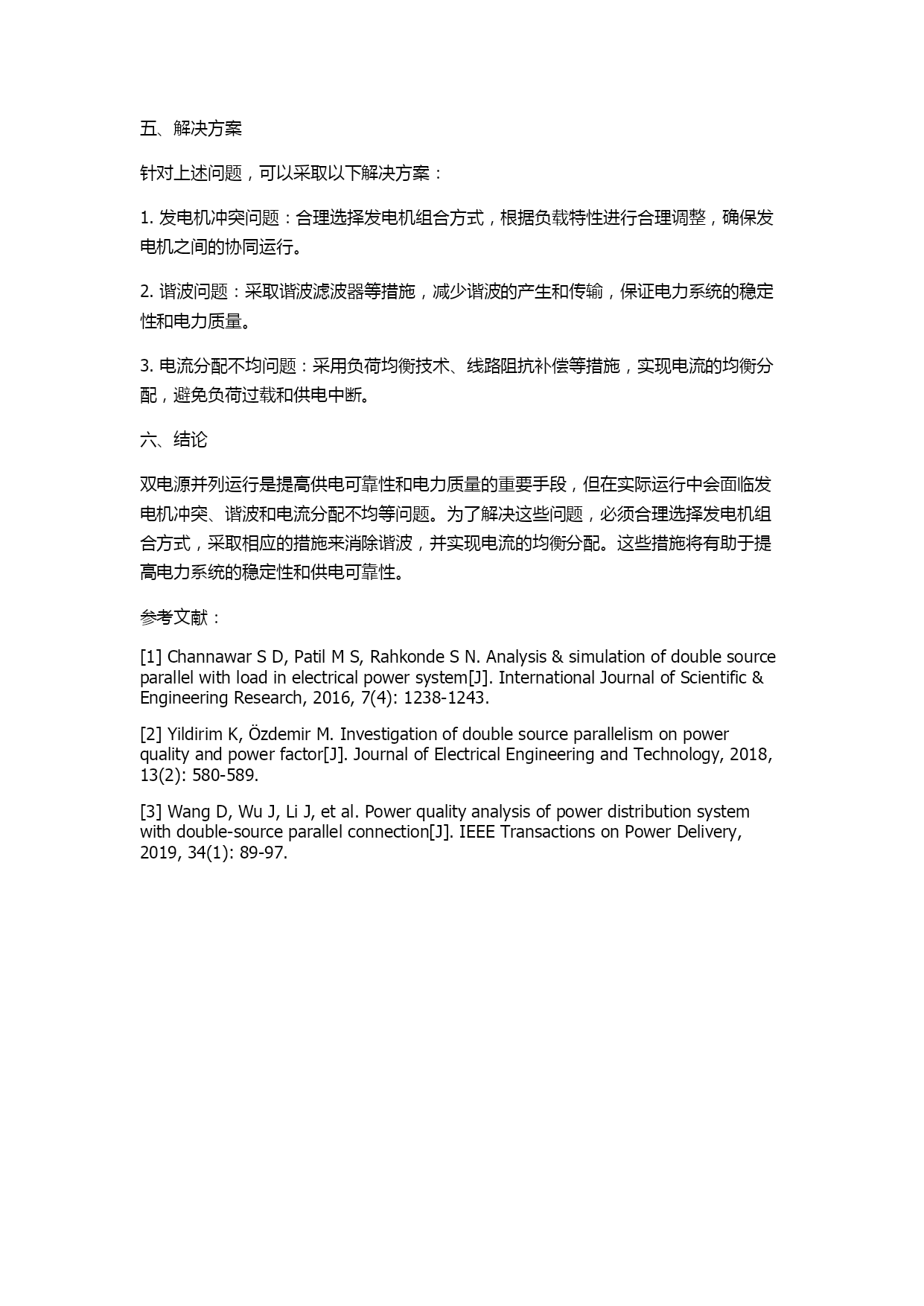 五、解决方案

针对上述问题，可以采取以下解决方案：

1. 发电机冲突问题：合理选择发电机组合方式，根据负载特性进行合理调整，确保发电机之间的协同运行。

2. 谐波问题：采取谐波滤波器等措施，减少谐波的产生和传输，保证电力系统的稳定性和电力质量。

3. 电流分配不均问题：采用负荷均衡技术、线路阻抗补偿等措施，实现电流的均衡分配，避免负荷过载和供电中断。

六、结论

双电源并列运行是提高供电可靠性和电力质量的重要手段，但在实际运行中会面临发电机冲突、谐波和电流分配不均等问题。为了解决这些问题，必须合理选择发电机组合方式，采取相应的措施来消除谐波，并实现电流的均衡分配。这些措施将有助于提高电力系统的稳定性和供电可靠性。

参考文献：

[1] Channawar S D, Patil M S, Rahkonde S N. Analysis & simulation of double source parallel with load in electrical power system[J]. International Journal of Scientific & Engineering Research, 2016, 7(4): 1238-1243.

[2] Yildirim K, Özdemir M. Investigation of double source parallelism on power quality and power factor[J]. Journal of Electrical Engineering and Technology, 2018, 13(2): 580-589.

[3] Wang D, Wu J, Li J, et al. Power quality analysis of power distribution system with double-source parallel connection[J]. IEEE Transactions on Power Delivery, 2019, 34(1): 89-97.